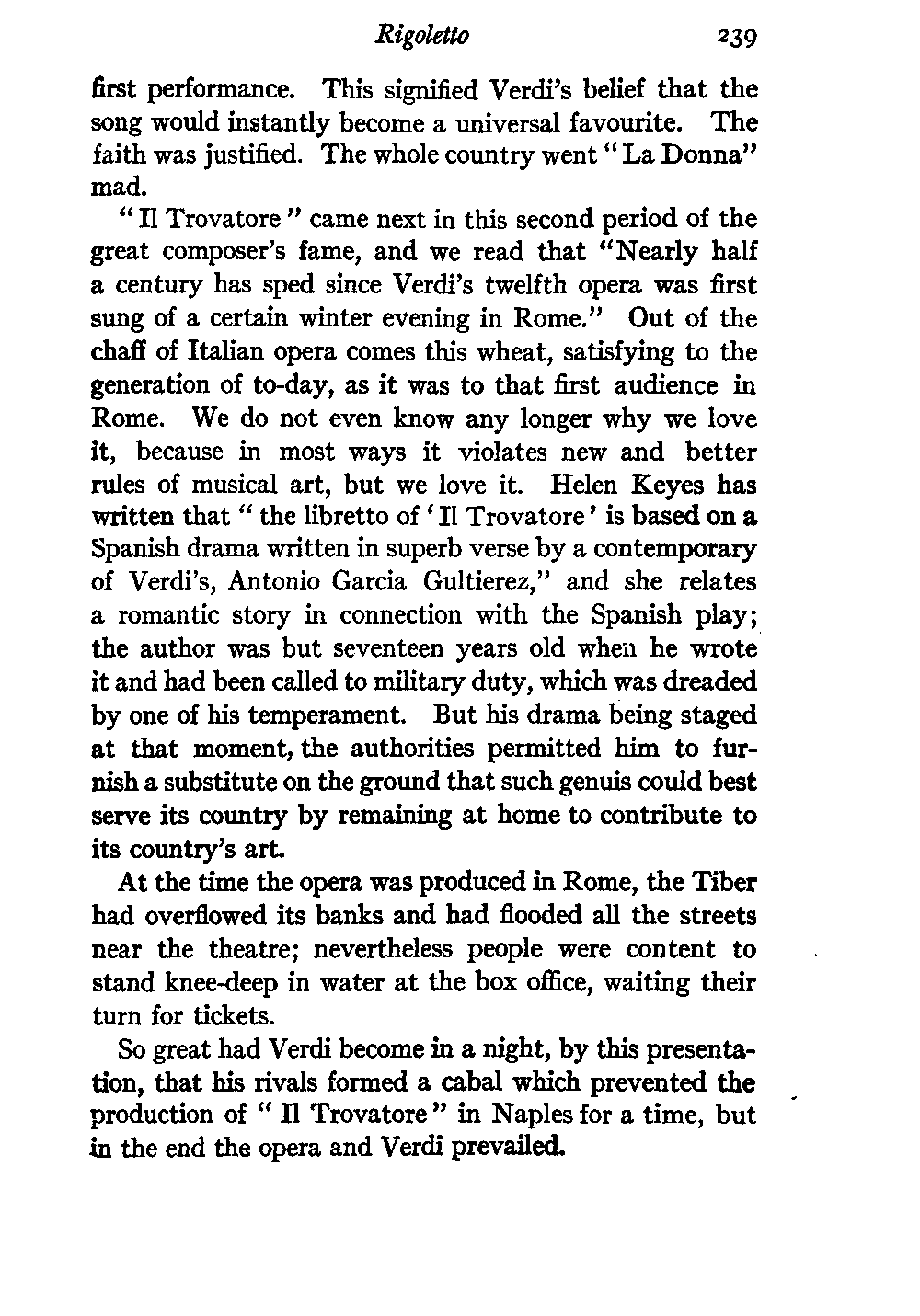 Rigoletto 239

first performance. This signified Verdi's belief that the song would instantly become a universal favourite. The faith was justified. The whole country went "La Donna" mad.

"Il Trovatore" came next in this second period of the great composer's fame, and we read that "Nearly half a century has sped since Verdi's twelfth opera was first sung of a certain winter evening in Rome." Out of the chaff of Italian opera comes this wheat, satisfying to the generation of to-day, as it was to that first audience in Rome. We do not even know any longer why we love it, because in most ways it violates new and better rules of musical art, but we love it. Helen Keyes has written that "the libretto of 'Il Trovatore' is based on a Spanish drama written in superb verse by a contemporary of Verdi's, Antonio Garcia Gultierez," and she relates a romantic story in connection with the Spanish play; the author was but seventeen years old when he wrote it and had been called to military duty, which was dreaded by one of his temperament. But his drama being staged at that moment, the authorities permitted him to furnish a substitute on the ground that such genuis could best serve its country by remaining at home to contribute to its country's art.

At the time the opera was produced in Rome, the Tiber had overflowed its banks and had flooded all the streets near the theatre; nevertheless people were content to stand knee-deep in water at the box office, waiting their turn for tickets.

So great had Verdi become in a night, by this presentation, that his rivals formed a cabal which prevented the production of "Il Trovatore" in Naples for a time, but in the end the opera and Verdi prevailed.